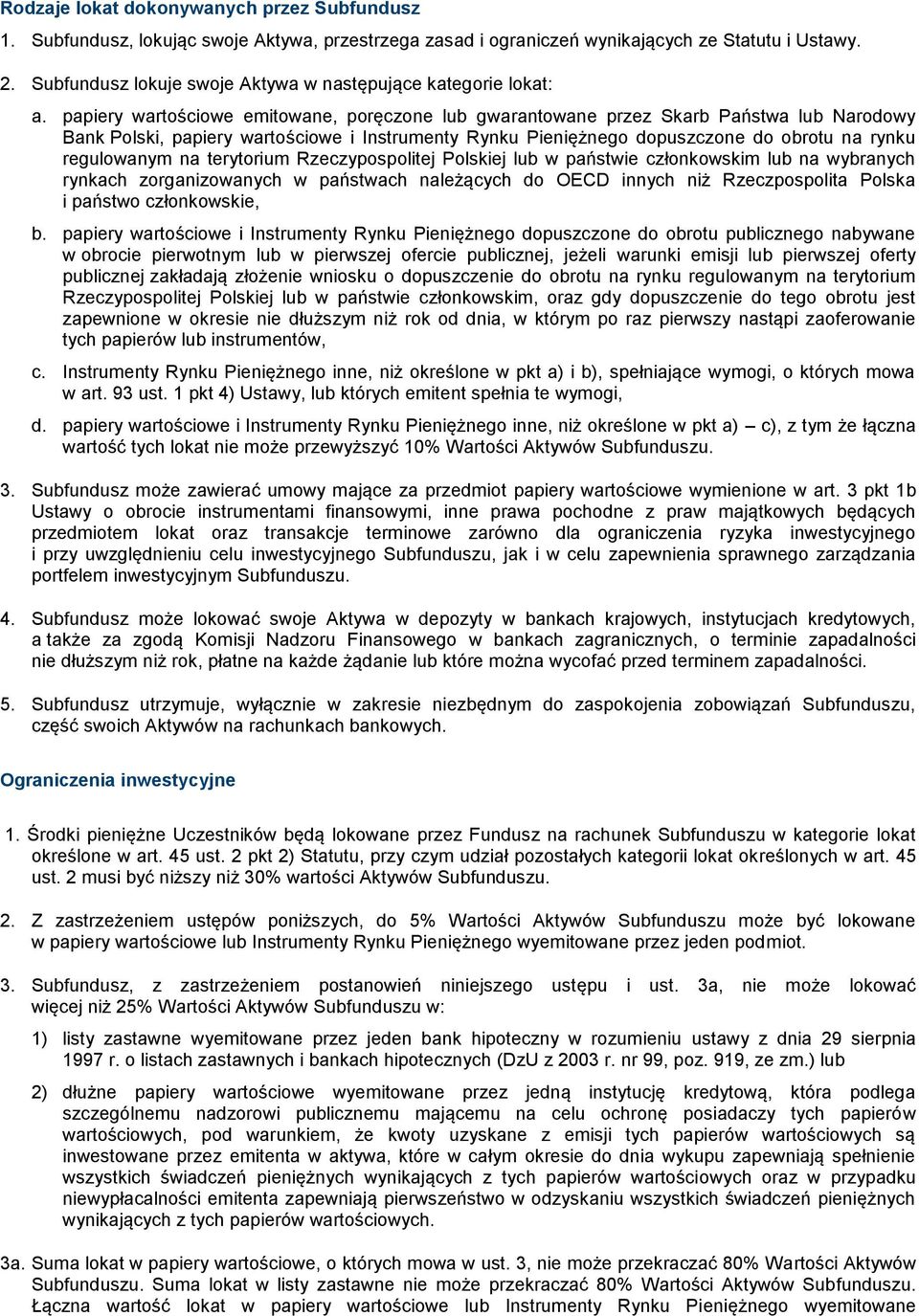 Rodzaje lokat dokonywanych przez Subfundusz

1. Subfundusz, lokując swoje Aktywa, przestrzega zasad i ograniczeń wynikających ze Statutu i Ustawy.

2. Subfundusz lokuje swoje Aktywa w następujące kategorie lokat:

a. papiery wartościowe emitowane, poręczone lub gwarantowane przez Skarb Państwa lub Narodowy Bank Polski, papiery wartościowe i Instrumenty Rynku Pieniężnego dopuszczone do obrotu na rynku regulowanym na terytorium Rzeczypospolitej Polskiej lub w państwie członkowskim lub na wybranych rynkach zorganizowanych w państwach należących do OECD innych niż Rzeczpospolita Polska i państwo członkowskie,

b. papiery wartościowe i Instrumenty Rynku Pieniężnego dopuszczone do obrotu publicznego nabywane w obrocie pierwotnym lub w pierwszej ofercie publicznej, jeżeli warunki emisji lub pierwszej oferty publicznej zakładają złożenie wniosku o dopuszczenie do obrotu na rynku regulowanym na terytorium Rzeczypospolitej Polskiej lub w państwie członkowskim, oraz gdy dopuszczenie do tego obrotu jest zapewnione w okresie nie dłuższym niż rok od dnia, w którym po raz pierwszy nastąpi zaoferowanie tych papierów lub instrumentów,

c. Instrumenty Rynku Pieniężnego inne, niż określone w pkt a) i b), spełniające wymogi, o których mowa w art. 93 ust. 1 pkt 4) Ustawy, lub których emitent spełnia te wymogi,

d. papiery wartościowe i Instrumenty Rynku Pieniężnego inne, niż określone w pkt a) – c), z tym że łączna wartość tych lokat nie może przewyższyć 10% Wartości Aktywów Subfunduszu.

3. Subfundusz może zawierać umowy mające za przedmiot papiery wartościowe wymienione w art. 3 pkt 1b Ustawy o obrocie instrumentami finansowymi, inne prawa pochodne z praw majątkowych będących przedmiotem lokat oraz transakcje terminowe zarówno dla ograniczenia ryzyka inwestycyjnego i przy uwzględnieniu celu inwestycyjnego Subfunduszu, jak i w celu zapewnienia sprawnego zarządzania portfelem inwestycyjnym Subfunduszu.

4. Subfundusz może lokować swoje Aktywa w depozyty w bankach krajowych, instytucjach kredytowych, a także za zgodą Komisji Nadzoru Finansowego w bankach zagranicznych, o terminie zapadalności nie dłuższym niż rok, płatne na każde żądanie lub które można wycofać przed terminem zapadalności.

5. Subfundusz utrzymuje, wyłącznie w zakresie niezbędnym do zaspokojenia zobowiązań Subfunduszu, część swoich Aktywów na rachunkach bankowych.

Ograniczenia inwestycyjne

1. Środki pieniężne Uczestników będą lokowane przez Fundusz na rachunek Subfunduszu w kategorie lokat określone w art. 45 ust. 2 pkt 2) Statutu, przy czym udział pozostałych kategorii lokat określonych w art. 45 ust. 2 musi być niższy niż 30% wartości Aktywów Subfunduszu.

2. Z zastrzeżeniem ustępów poniższych, do 5% Wartości Aktywów Subfunduszu może być lokowane w papiery wartościowe lub Instrumenty Rynku Pieniężnego wyemitowane przez jeden podmiot.

3. Subfundusz, z zastrzeżeniem postanowień niniejszego ustępu i ust. 3a, nie może lokować więcej niż 25% Wartości Aktywów Subfunduszu w:

1) listy zastawne wyemitowane przez jeden bank hipoteczny w rozumieniu ustawy z dnia 29 sierpnia 1997 r. o listach zastawnych i bankach hipotecznych (DzU z 2003 r. nr 99, poz. 919, ze zm.) lub

2) dłużne papiery wartościowe wyemitowane przez jedną instytucję kredytową, która podlega szczególnemu nadzorowi publicznemu mającemu na celu ochronę posiadaczy tych papierów wartościowych, pod warunkiem, że kwoty uzyskane z emisji tych papierów wartościowych są inwestowane przez emitenta w aktywa, które w całym okresie do dnia wykupu zapewniają spełnienie wszystkich świadczeń pieniężnych wynikających z tych papierów wartościowych oraz w przypadku niewypłacalności emitenta zapewniają pierwszeństwo w odzyskaniu wszystkich świadczeń pieniężnych wynikających z tych papierów wartościowych.

3a. Suma lokat w papiery wartościowe, o których mowa w ust. 3, nie może przekraczać 80% Wartości Aktywów Subfunduszu. Suma lokat w listy zastawne nie może przekraczać 80% Wartości Aktywów Subfunduszu. Łączna wartość lokat w papiery wartościowe lub Instrumenty Rynku Pieniężnego wyemitowane